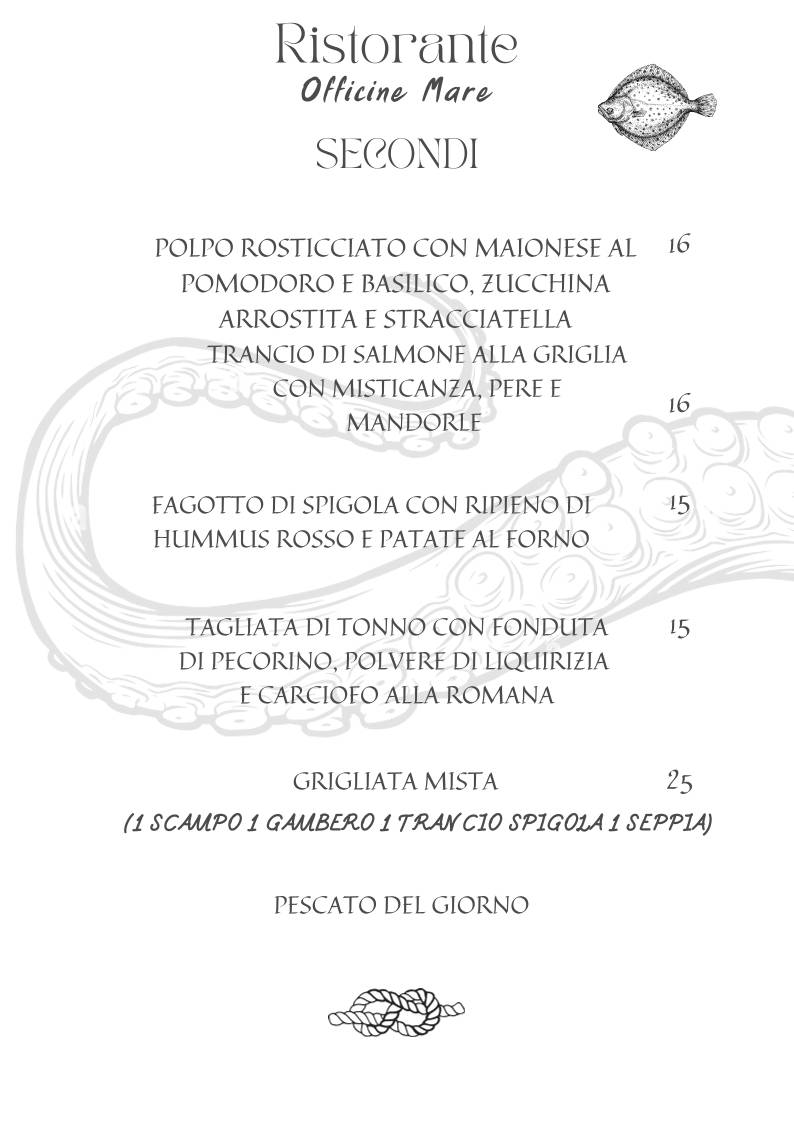 Ristorante
Officine Mare

SECONDI

POLPO ROSTICCIATO CON MAIONESE AL POMODORO E BASILICO, ZUCCHINA ARROSTITA E STRACCIATELLA 16

TRANCIO DI SALMONE ALLA GRIGLIA CON MISTICANZA, PERE E MANDORLE 16

FAGOTTO DI SPIGOLA CON RIPIENO DI HUMMUS ROSSO E PATATE AL FORNO 15

TAGLIATA DI TONNO CON FONDUTA DI PECORINO, POLVERE DI LIQUIRIZIA E CARCIOFO ALLA ROMANA 15

GRIGLIATA MISTA 25
(1 SCAMPO 1 GAMBERO 1 TRANCIO SPIGOLA 1 SEPPIA)

PESCATO DEL GIORNO